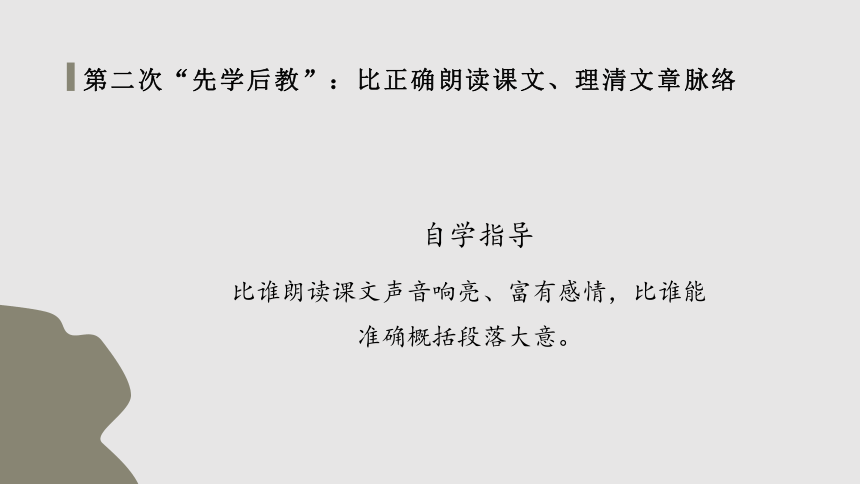 第二次“先学后教”：比正确朗读课文、理清文章脉络

自学指导

比谁朗读课文声音响亮、富有感情，比谁能准确概括段落大意。